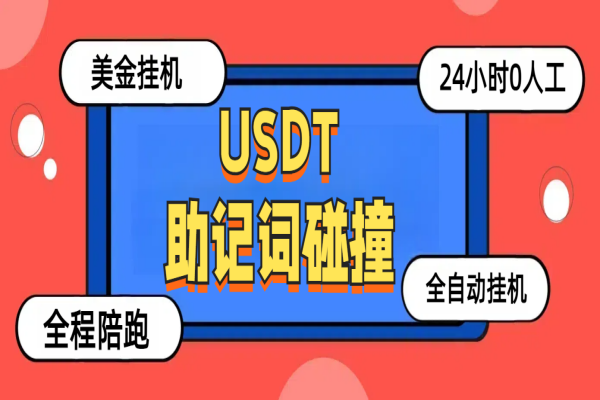 美金挂机

24小时0人工

USDT
助记词碰撞

全自动挂机

全程陪跑